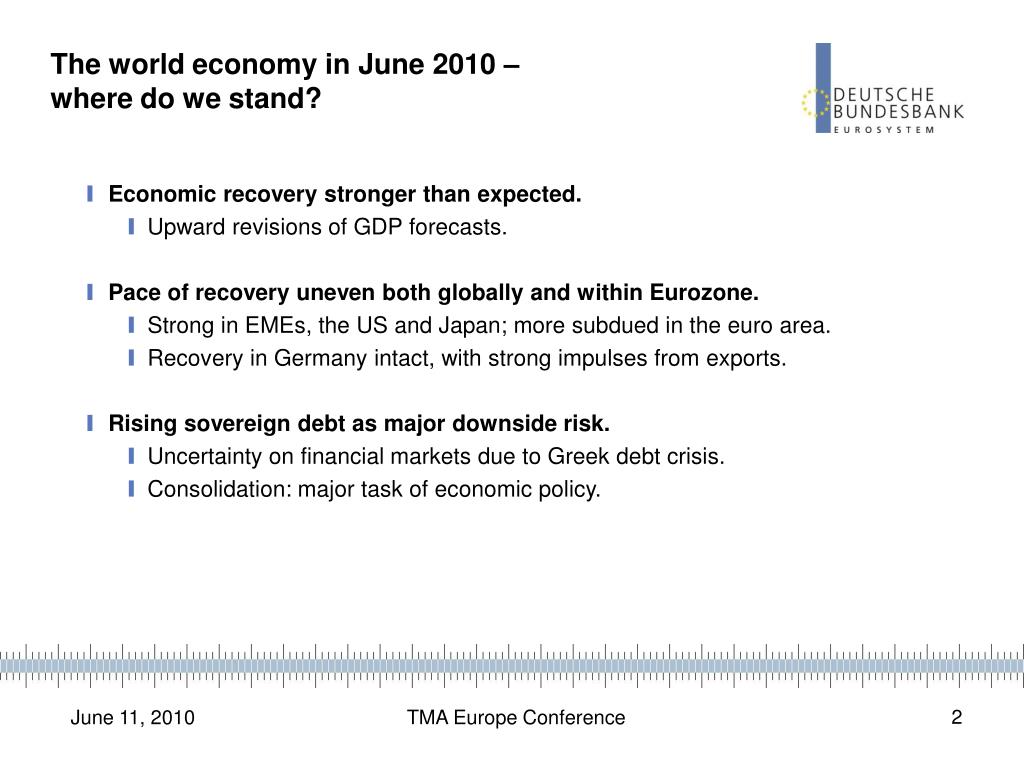 The world economy in June 2010 – where do we stand?

DEUTSCHE BUNDESBANK
EUROSYSTEM

Economic recovery stronger than expected.
Upward revisions of GDP forecasts.

Pace of recovery uneven both globally and within Eurozone.
Strong in EMEs, the US and Japan; more subdued in the euro area.
Recovery in Germany intact, with strong impulses from exports.

Rising sovereign debt as major downside risk.
Uncertainty on financial markets due to Greek debt crisis.
Consolidation: major task of economic policy.

June 11, 2010
TMA Europe Conference
2